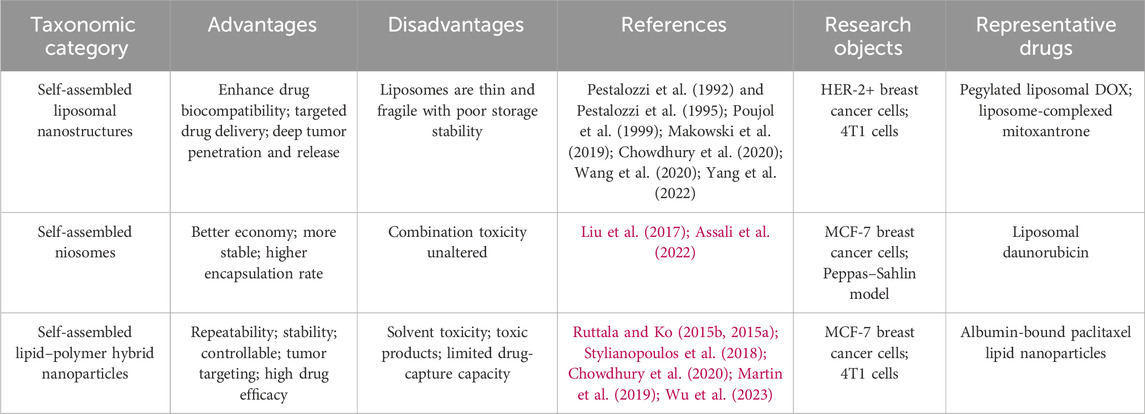 | Taxonomic category | Advantages | Disadvantages | References | Research objects | Representative drugs |
|---|---|---|---|---|---|
| Self-assembled liposomal nanostructures | Enhance drug biocompatibility; targeted drug delivery; deep tumor penetration and release | Liposomes are thin and fragile with poor storage stability | Pestalozzi et al. (1992) and Pestalozzi et al. (1995); Poujol et al. (1999); Makowski et al. (2019); Chowdhury et al. (2020); Wang et al. (2020); Yang et al. (2022) | HER-2+ breast cancer cells; 4T1 cells | Pegylated liposomal DOX; liposome-complexed mitoxantrone |
| Self-assembled niosomes | Better economy; more stable; higher encapsulation rate | Combination toxicity unaltered | Liu et al. (2017); Assali et al. (2022) | MCF-7 breast cancer cells; Peppas–Sahlin model | Liposomal daunorubicin |
| Self-assembled lipid–polymer hybrid nanoparticles | Repeatability; stability; controllable; tumor targeting; high drug efficacy | Solvent toxicity; toxic products; limited drug-capture capacity | Ruttala and Ko (2015b, 2015a); Stylianopoulos et al. (2018); Chowdhury et al. (2020); Martin et al. (2019); Wu et al. (2023) | MCF-7 breast cancer cells; 4T1 cells | Albumin-bound paclitaxel lipid nanoparticles |